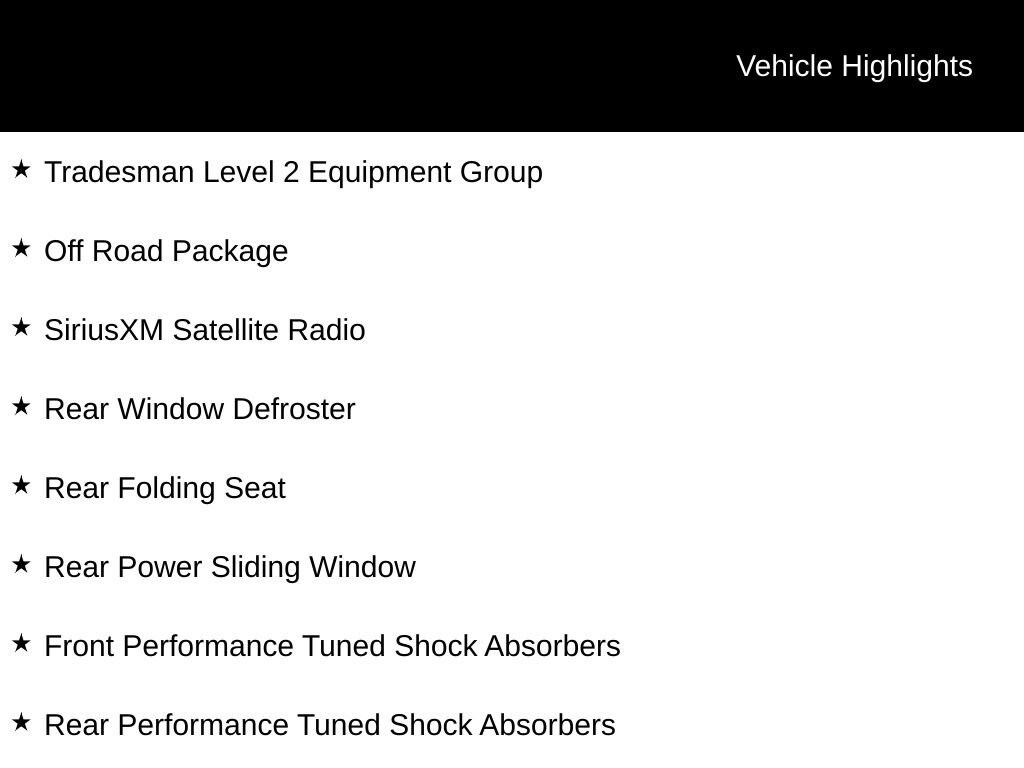 Vehicle Highlights

★ Tradesman Level 2 Equipment Group

★ Off Road Package

★ SiriusXM Satellite Radio

★ Rear Window Defroster

★ Rear Folding Seat

★ Rear Power Sliding Window

★ Front Performance Tuned Shock Absorbers

★ Rear Performance Tuned Shock Absorbers